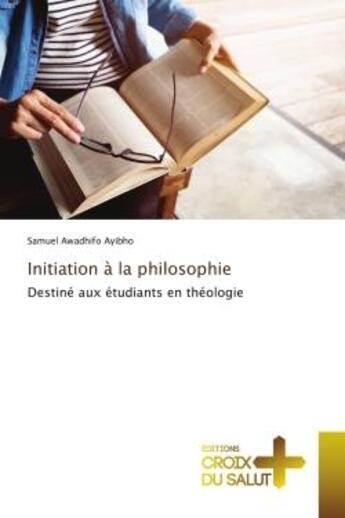 Samuel Awadhifo Ayibho

Initiation à la philosophie

Destiné aux étudiants en théologie

EDITIONS
CROIX
DU SALUT